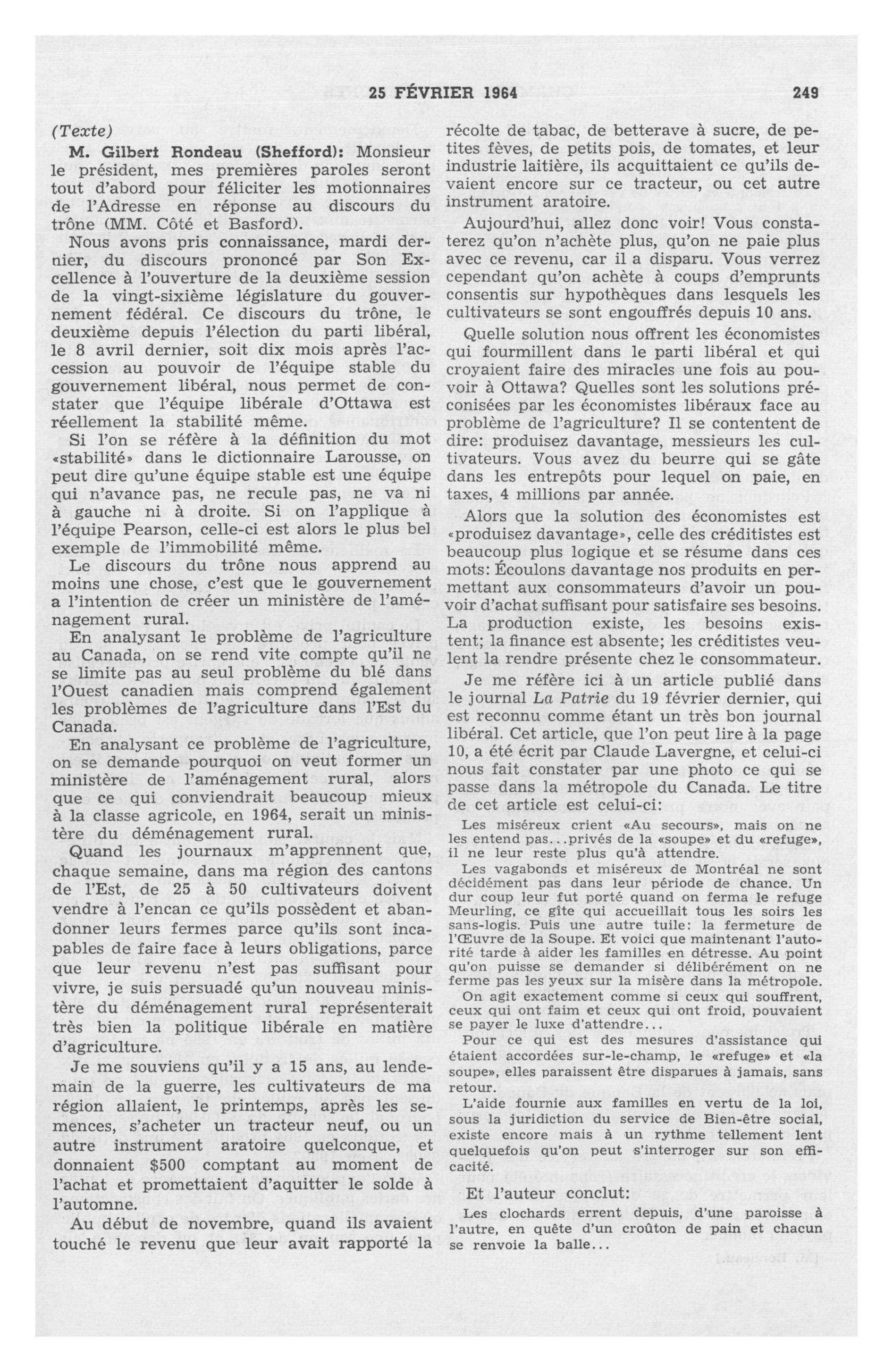 25 FÉVRIER 1964 249

(Texte)

M. Gilbert Rondeau (Shefford): Monsieur le président, mes premières paroles seront tout d'abord pour féliciter les motionnaires de l'Adresse en réponse au discours du trône (MM. Côté et Basford).

Nous avons pris connaissance, mardi dernier, du discours prononcé par Son Excellence à l'ouverture de la deuxième session de la vingt-sixième législature du gouvernement fédéral. Ce discours du trône, le deuxième depuis l'élection du parti libéral, le 8 avril dernier, soit dix mois après l'accession au pouvoir de l'équipe stable du gouvernement libéral, nous permet de constater que l'équipe libérale d'Ottawa est réellement la stabilité même.

Si l'on se réfère à la définition du mot «stabilité» dans le dictionnaire Larousse, on peut dire qu'une équipe stable est une équipe qui n'avance pas, ne recule pas, ne va ni à gauche ni à droite. Si on l'applique à l'équipe Pearson, celle-ci est alors le plus bel exemple de l'immobilité même.

Le discours du trône nous apprend au moins une chose, c'est que le gouvernement a l'intention de créer un ministère de l'aménagement rural.

En analysant le problème de l'agriculture au Canada, on se rend vite compte qu'il ne se limite pas au seul problème du blé dans l'Ouest canadien mais comprend également les problèmes de l'agriculture dans l'Est du Canada.

En analysant ce problème de l'agriculture, on se demande pourquoi on veut former un ministère de l'aménagement rural, alors que ce qui conviendrait beaucoup mieux à la classe agricole, en 1964, serait un ministère du déménagement rural.

Quand les journaux m'apprennent que, chaque semaine, dans ma région des cantons de l'Est, de 25 à 50 cultivateurs doivent vendre à l'encan ce qu'ils possèdent et abandonner leurs fermes parce qu'ils sont incapables de faire face à leurs obligations, parce que leur revenu n'est pas suffisant pour vivre, je suis persuadé qu'un nouveau ministère du déménagement rural représenterait très bien la politique libérale en matière d'agriculture.

Je me souviens qu'il y a 15 ans, au lendemain de la guerre, les cultivateurs de ma région allaient, le printemps, après les semences, s'acheter un tracteur neuf, ou un autre instrument aratoire quelconque, et donnaient $500 comptant au moment de l'achat et promettaient d'aquitter le solde à l'automne.

Au début de novembre, quand ils avaient touché le revenu que leur avait rapporté la récolte de tabac, de betterave à sucre, de petites fèves, de petits pois, de tomates, et leur industrie laitière, ils acquittaient ce qu'ils devaient encore sur ce tracteur, ou cet autre instrument aratoire.

Aujourd'hui, allez donc voir! Vous constaterez qu'on n'achète plus, qu'on ne paie plus avec ce revenu, car il a disparu. Vous verrez cependant qu'on achète à coups d'emprunts consentis sur hypothèques dans lesquels les cultivateurs se sont engouffrés depuis 10 ans.

Quelle solution nous offrent les économistes qui fourmillent dans le parti libéral et qui croyaient faire des miracles une fois au pouvoir à Ottawa? Quelles sont les solutions préconisées par les économistes libéraux face au problème de l'agriculture? Il se contentent de dire: produisez davantage, messieurs les cultivateurs. Vous avez du beurre qui se gâte dans les entrepôts pour lequel on paie, en taxes, 4 millions par année.

Alors que la solution des économistes est «produisez davantage», celle des créditistes est beaucoup plus logique et se résume dans ces mots: Écoulons davantage nos produits en permettant aux consommateurs d'avoir un pouvoir d'achat suffisant pour satisfaire ses besoins. La production existe, les besoins existent; la finance est absente; les créditistes veulent la rendre présente chez le consommateur.

Je me réfère ici à un article publié dans le journal La Patrie du 19 février dernier, qui est reconnu comme étant un très bon journal libéral. Cet article, que l'on peut lire à la page 10, a été écrit par Claude Lavergne, et celui-ci nous fait constater par une photo ce qui se passe dans la métropole du Canada. Le titre de cet article est celui-ci:

Les miséreux crient «Au secours», mais on ne les entend pas...privés de la «soupe» et du «refuge», il ne leur reste plus qu'à attendre.

Les vagabonds et miséreux de Montréal ne sont décidément pas dans leur période de chance. Un dur coup leur fut porté quand on ferma le refuge Meurling, ce gîte qui accueillait tous les soirs les sans-logis. Puis une autre tuile: la fermeture de l'Œuvre de la Soupe. Et voici que maintenant l'autorité tarde à aider les familles en détresse. Au point qu'on puisse se demander si délibérément on ne ferme pas les yeux sur la misère dans la métropole.

On agit exactement comme si ceux qui souffrent, ceux qui ont faim et ceux qui ont froid, pouvaient se payer le luxe d'attendre...

Pour ce qui est des mesures d'assistance qui étaient accordées sur-le-champ, le «refuge» et «la soupe», elles paraissent être disparues à jamais, sans retour.

L'aide fournie aux familles en vertu de la loi, sous la juridiction du service de Bien-être social, existe encore mais à un rythme tellement lent quelquefois qu'on peut s'interroger sur son efficacité.

Et l'auteur conclut:

Les clochards errent depuis, d'une paroisse à l'autre, en quête d'un croûton de pain et chacun se renvoie la balle...